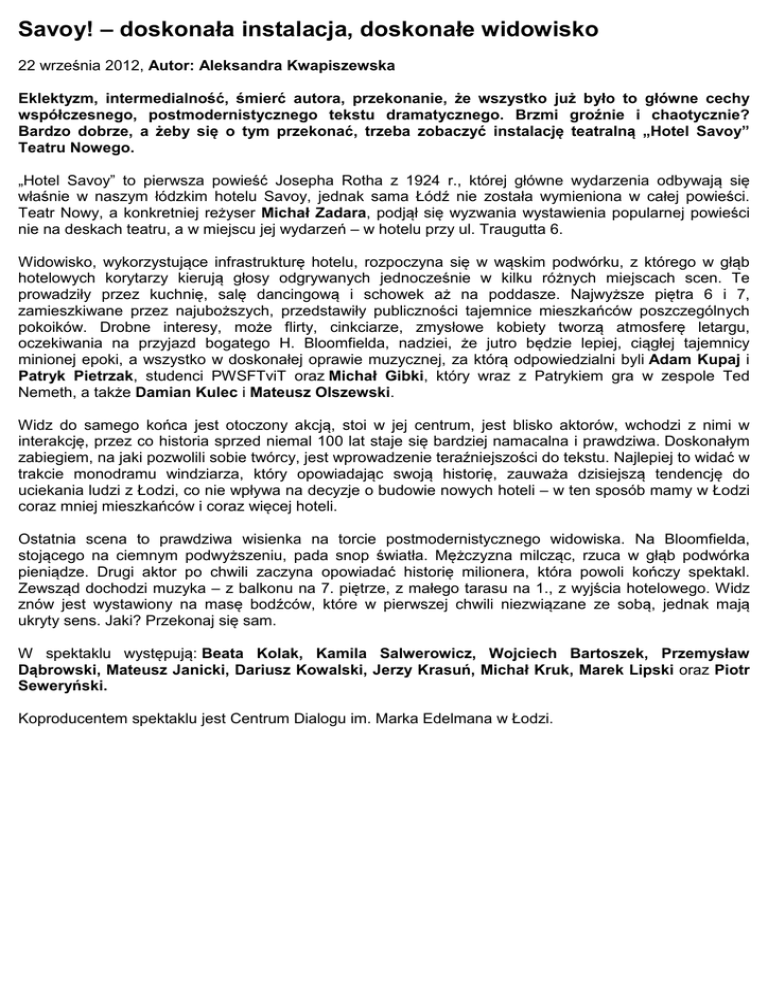 Savoy! – doskonała instalacja, doskonałe widowisko

22 września 2012, Autor: Aleksandra Kwapiszewska

Eklektyzm, intermedialność, śmierć autora, przekonanie, że wszystko już było to główne cechy współczesnego, postmodernistycznego tekstu dramatycznego. Brzmi groźnie i chaotycznie? Bardzo dobrze, a żeby się o tym przekonać, trzeba zobaczyć instalację teatralną „Hotel Savoy" Teatru Nowego.

„Hotel Savoy" to pierwsza powieść Josepha Rotha z 1924 r., której główne wydarzenia odbywają się właśnie w naszym łódzkim hotelu Savoy, jednak sama Łódź nie została wymieniona w całej powieści. Teatr Nowy, a konkretniej reżyser Michał Zadara, podjął się wyzwania wystawienia popularnej powieści nie na deskach teatru, a w miejscu jej wydarzeń – w hotelu przy ul. Traugutta 6.

Widowisko, wykorzystujące infrastrukturę hotelu, rozpoczyna się w wąskim podwórku, z którego w głąb hotelowych korytarzy kierują głosy odgrywanych jednocześnie w kilku różnych miejscach scen. Te prowadziły przez kuchnię, salę dancingową i schowek aż na poddasze. Najwyższe piętra 6 i 7, zamieszkiwane przez najuboższych, przedstawiły publiczności tajemnice mieszkańców poszczególnych pokoików. Drobne interesy, może flirty, cinkciarze, zmysłowe kobiety tworzą atmosferę letargu, oczekiwania na przyjazd bogatego H. Bloomfielda, nadziei, że jutro będzie lepiej, ciągłej tajemnicy minionej epoki, a wszystko w doskonałej oprawie muzycznej, za którą odpowiedzialni byli Adam Kupaj i Patryk Pietrzak, studenci PWSFTviT oraz Michał Gibki, który wraz z Patrykiem gra w zespole Ted Nemeth, a także Damian Kulec i Mateusz Olszewski.

Widz do samego końca jest otoczony akcją, stoi w jej centrum, jest blisko aktorów, wchodzi z nimi w interakcję, przez co historia sprzed niemal 100 lat staje się bardziej namacalna i prawdziwa. Doskonałym zabiegiem, na jaki pozwolili sobie twórcy, jest wprowadzenie teraźniejszości do tekstu. Najlepiej to widać w trakcie monodramu windziarza, który opowiadając swoją historię, zauważa dzisiejszą tendencję do uciekania ludzi z Łodzi, co nie wpływa na decyzje o budowie nowych hoteli – w ten sposób mamy w Łodzi coraz mniej mieszkańców i coraz więcej hoteli.

Ostatnia scena to prawdziwa wisienka na torcie postmodernistycznego widowiska. Na Bloomfielda, stojącego na ciemnym podwyższeniu, pada snop światła. Mężczyzna milcząc, rzuca w głąb podwórka pieniądze. Drugi aktor po chwili zaczyna opowiadać historię milionera, która powoli kończy spektakl. Zewsząd dochodzi muzyka – z balkonu na 7. piętrze, z małego tarasu na 1., z wyjścia hotelowego. Widz znów jest wystawiony na masę bodźców, które w pierwszej chwili niezwiązane ze sobą, jednak mają ukryty sens. Jaki? Przekonaj się sam.

W spektaklu występują: Beata Kolak, Kamila Salwerowicz, Wojciech Bartoszek, Przemysław Dąbrowski, Mateusz Janicki, Dariusz Kowalski, Jerzy Krasuń, Michał Kruk, Marek Lipski oraz Piotr Seweryński.

Koproducentem spektaklu jest Centrum Dialogu im. Marka Edelmana w Łodzi.